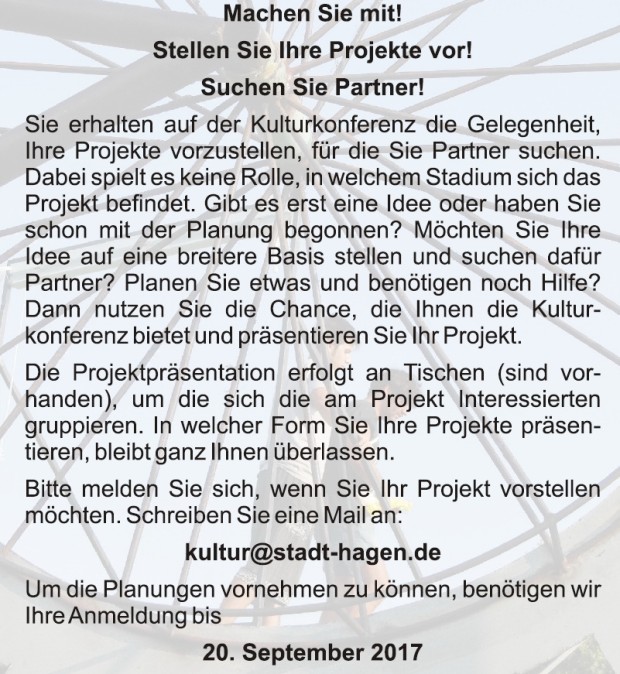 Machen Sie mit!

Stellen Sie Ihre Projekte vor!

Suchen Sie Partner!

Sie erhalten auf der Kulturkonferenz die Gelegenheit, Ihre Projekte vorzustellen, für die Sie Partner suchen. Dabei spielt es keine Rolle, in welchem Stadium sich das Projekt befindet. Gibt es erst eine Idee oder haben Sie schon mit der Planung begonnen? Möchten Sie Ihre Idee auf eine breitere Basis stellen und suchen dafür Partner? Planen Sie etwas und benötigen noch Hilfe? Dann nutzen Sie die Chance, die Ihnen die Kulturkonferenz bietet und präsentieren Sie Ihr Projekt.

Die Projektpräsentation erfolgt an Tischen (sind vorhanden), um die sich die am Projekt Interessierten gruppieren. In welcher Form Sie Ihre Projekte präsentieren, bleibt ganz Ihnen überlassen.

Bitte melden Sie sich, wenn Sie Ihr Projekt vorstellen möchten. Schreiben Sie eine Mail an:

kultur@stadt-hagen.de

Um die Planungen vornehmen zu können, benötigen wir Ihre Anmeldung bis

20. September 2017